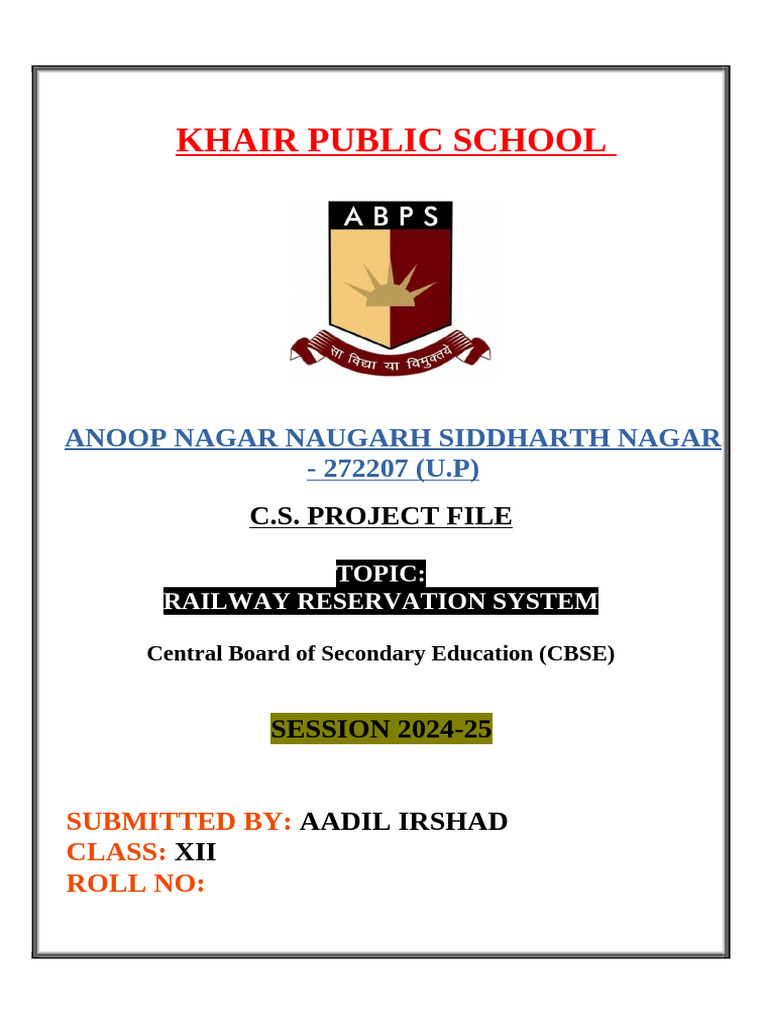 KHAIR PUBLIC SCHOOL

ABPS

सा विद्या या विमुक्तये

ANOOP NAGAR NAUGARH SIDDHARTH NAGAR - 272207 (U.P)

C.S. PROJECT FILE

TOPIC:
RAILWAY RESERVATION SYSTEM

Central Board of Secondary Education (CBSE)

SESSION 2024-25

SUBMITTED BY: AADIL IRSHAD
CLASS: XII
ROLL NO: